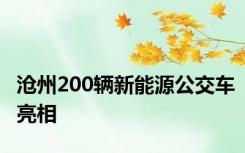 沧州200辆新能源公交车亮相